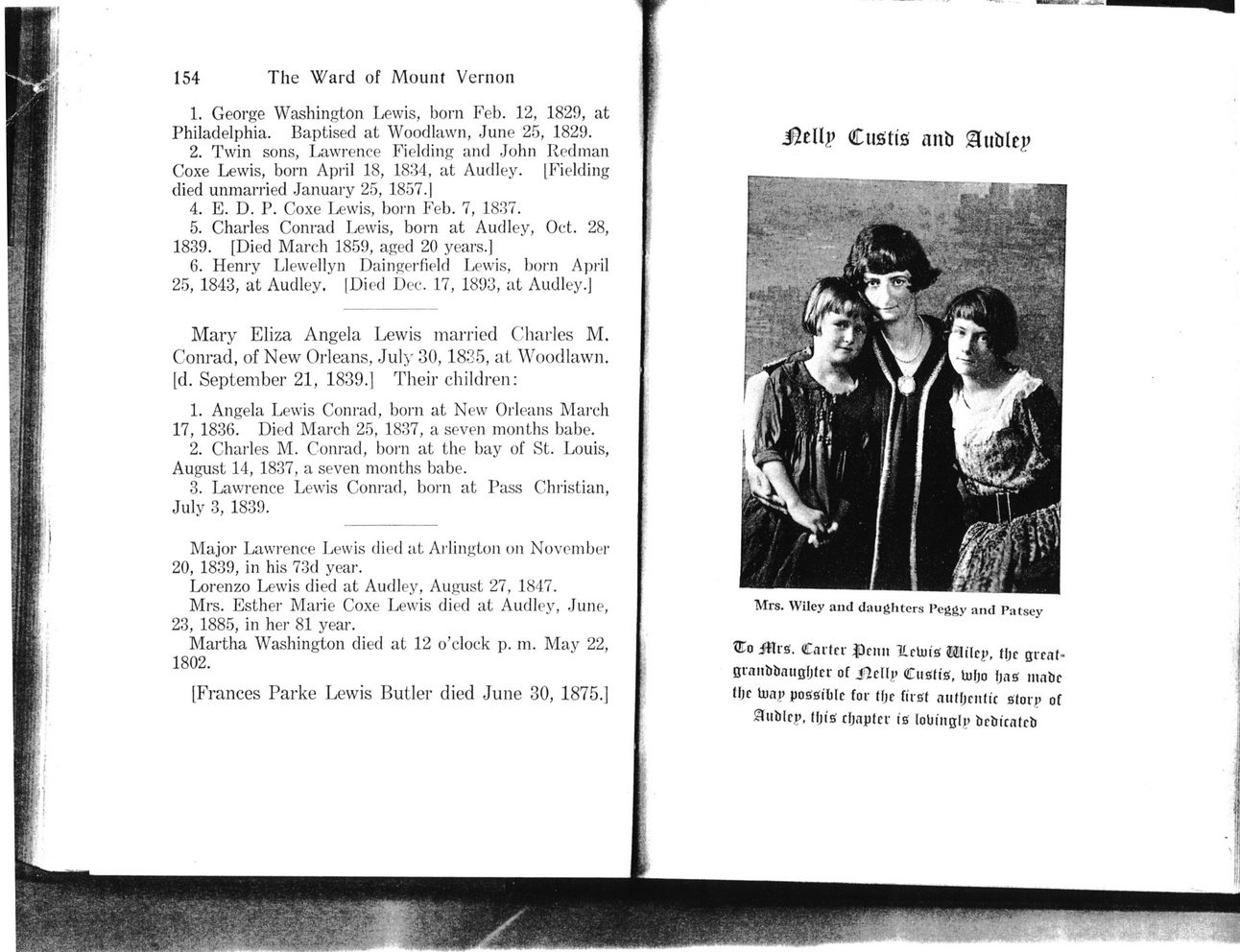 154 The Ward of Mount Vernon

1. George Washington Lewis, born Feb. 12, 1829, at Philadelphia. Baptised at Woodlawn, June 25, 1829.
2. Twin sons, Lawrence Fielding and John Redman Coxe Lewis, born April 18, 1834, at Audley. [Fielding died unmarried January 25, 1857.]
4. E. D. P. Coxe Lewis, born Feb. 7, 1837.
5. Charles Conrad Lewis, born at Audley, Oct. 28, 1839. [Died March 1859, aged 20 years.]
6. Henry Llewellyn Daingerfield Lewis, born April 25, 1843, at Audley. [Died Dec. 17, 1893, at Audley.]

Mary Eliza Angela Lewis married Charles M. Conrad, of New Orleans, July 30, 1835, at Woodlawn. [d. September 21, 1839.] Their children:

1. Angela Lewis Conrad, born at New Orleans March 17, 1836. Died March 25, 1837, a seven months babe.
2. Charles M. Conrad, born at the bay of St. Louis, August 14, 1837, a seven months babe.
3. Lawrence Lewis Conrad, born at Pass Christian, July 3, 1839.

Major Lawrence Lewis died at Arlington on November 20, 1839, in his 73d year.
Lorenzo Lewis died at Audley, August 27, 1847.
Mrs. Esther Marie Coxe Lewis died at Audley, June, 23, 1885, in her 81 year.
Martha Washington died at 12 o'clock p. m. May 22, 1802.

[Frances Parke Lewis Butler died June 30, 1875.]

Nelly Custis and Audley

Mrs. Wiley and daughters Peggy and Patsey

To Mrs. Carter Penn Lewis Wiley, the great-granddaughter of Nelly Custis, who has made the way possible for the first authentic story of Audley, this chapter is lovingly dedicated